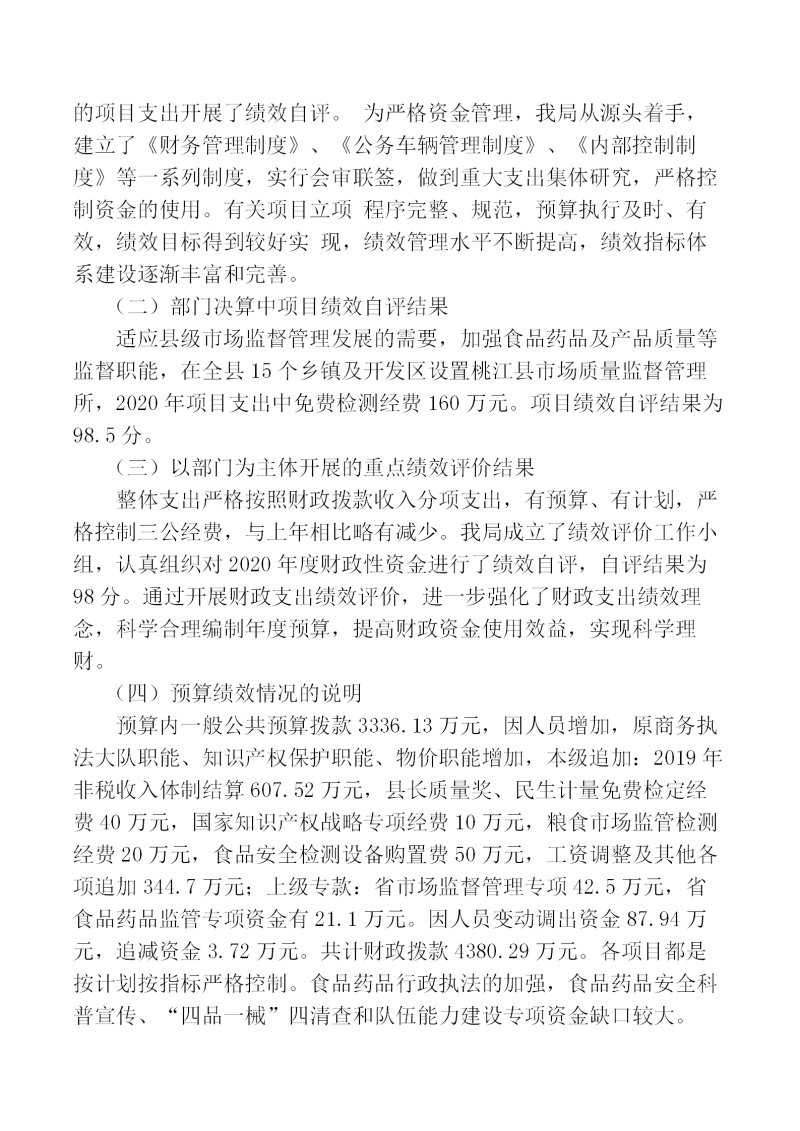 的项目支出开展了绩效自评。 为严格资金管理，我局从源头着手，建立了《财务管理制度》、《公务车辆管理制度》、《内部控制制度》等一系列制度，实行会审联签，做到重大支出集体研究，严格控制资金的使用。有关项目立项 程序完整、规范，预算执行及时、有效，绩效目标得到较好实 现，绩效管理水平不断提高，绩效指标体系建设逐渐丰富和完善。

（二）部门决算中项目绩效自评结果

适应县级市场监督管理发展的需要，加强食品药品及产品质量等监督职能，在全县 15 个乡镇及开发区设置桃江县市场质量监督管理所，2020 年项目支出中免费检测经费 160 万元。项目绩效自评结果为 98.5 分。

（三）以部门为主体开展的重点绩效评价结果

整体支出严格按照财政拨款收入分项支出，有预算、有计划，严格控制三公经费，与上年相比略有减少。我局成立了绩效评价工作小组，认真组织对 2020 年度财政性资金进行了绩效自评，自评结果为 98 分。通过开展财政支出绩效评价，进一步强化了财政支出绩效理念，科学合理编制年度预算，提高财政资金使用效益，实现科学理财。

（四）预算绩效情况的说明

预算内一般公共预算拨款 3336.13 万元，因人员增加，原商务执法大队职能、知识产权保护职能、物价职能增加，本级追加：2019 年非税收入体制结算 607.52 万元，县长质量奖、民生计量免费检定经费 40 万元，国家知识产权战略专项经费 10 万元，粮食市场监管检测经费 20 万元，食品安全检测设备购置费 50 万元，工资调整及其他各项追加 344.7 万元；上级专款：省市场监督管理专项 42.5 万元，省食品药品监管专项资金有 21.1 万元。因人员变动调出资金 87.94 万元，追减资金 3.72 万元。共计财政拨款 4380.29 万元。各项目都是按计划按指标严格控制。食品药品行政执法的加强，食品药品安全科普宣传、“四品一械”四清查和队伍能力建设专项资金缺口较大。